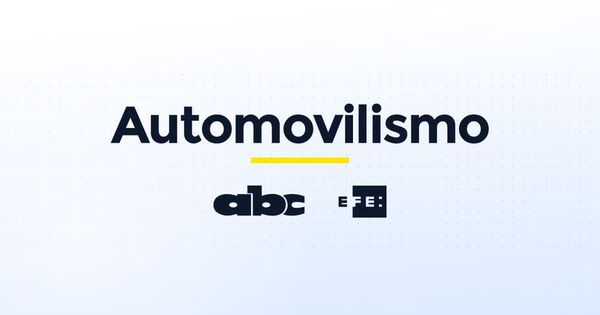 Automovilismo

abc

EFE: